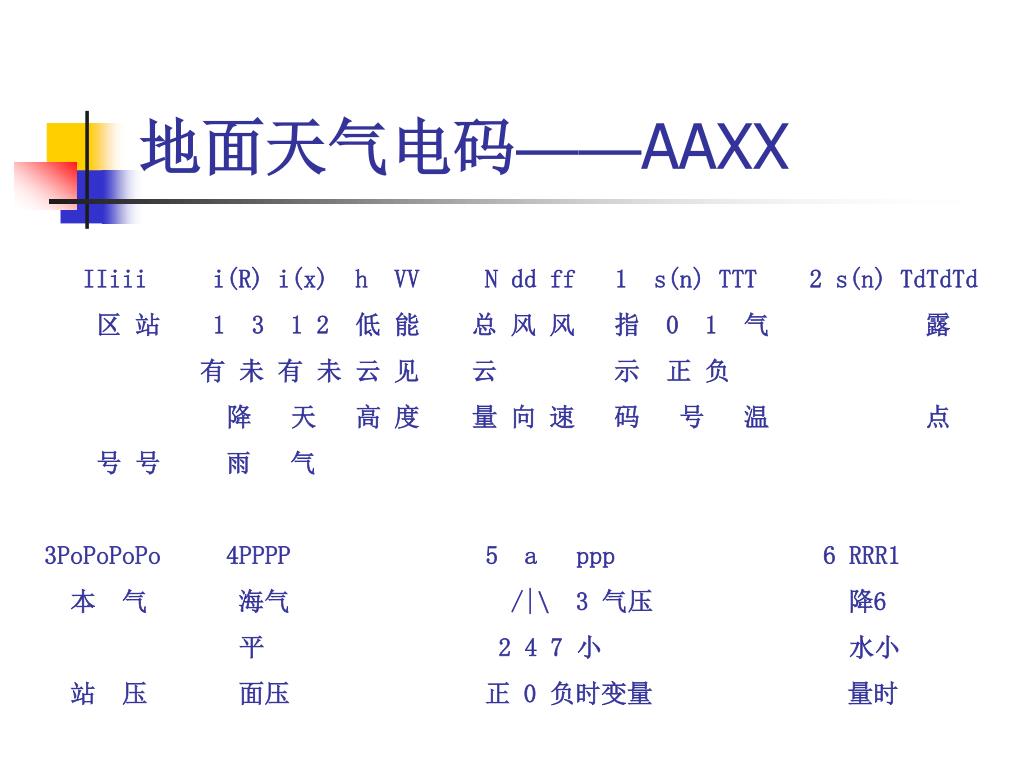 地面天气电码——AAXX

IIiii i(R) i(x) h VV N dd ff 1 s(n) TTT 2 s(n) TdTdTd
区 站 1 3 1 2 低 能 总 风 风 指 0 1 气 露
有 未 有 未 云 见 云 示 正 负
降 天 高 度 量 向 速 码 号 温 点
号 号 雨 气

3PoPoPoPo 4PPPP 5 a ppp 6 RRR1
本 气 海气 /|\ 3 气压 降6
平 2 4 7 小 水小
站 压 面压 正 0 负时变量 量时